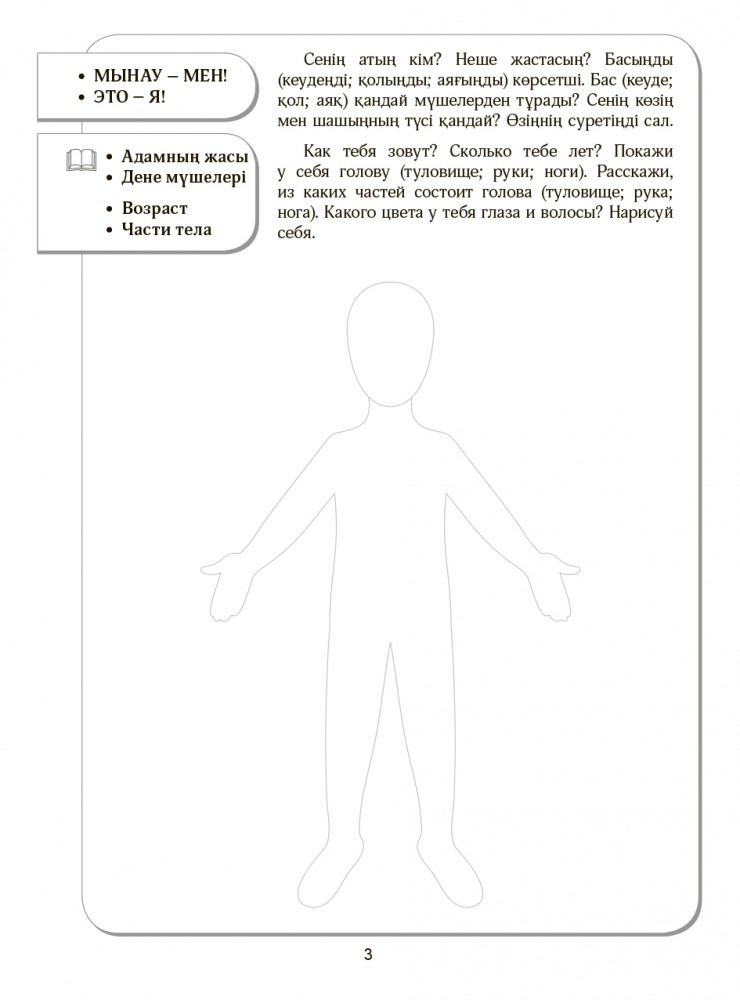 • МЫНАУ – МЕН!
• ЭТО – Я!

• Адамның жасы
• Дене мүшелері

• Возраст
• Части тела

Сенің атың кім? Неше жастасың? Басыңды (кеудеңді; қолыңды; аяғыңды) көрсетші. Бас (кеуде; қол; аяқ) қандай мүшелерден тұрады? Сенің көзің мен шашыңның түсі қандай? Өзіңнің суретіңді сал.

Как тебя зовут? Сколько тебе лет? Покажи у себя голову (туловище; руки; ноги). Расскажи, из каких частей состоит голова (туловище; рука; нога). Какого цвета у тебя глаза и волосы? Нарисуй себя.

3